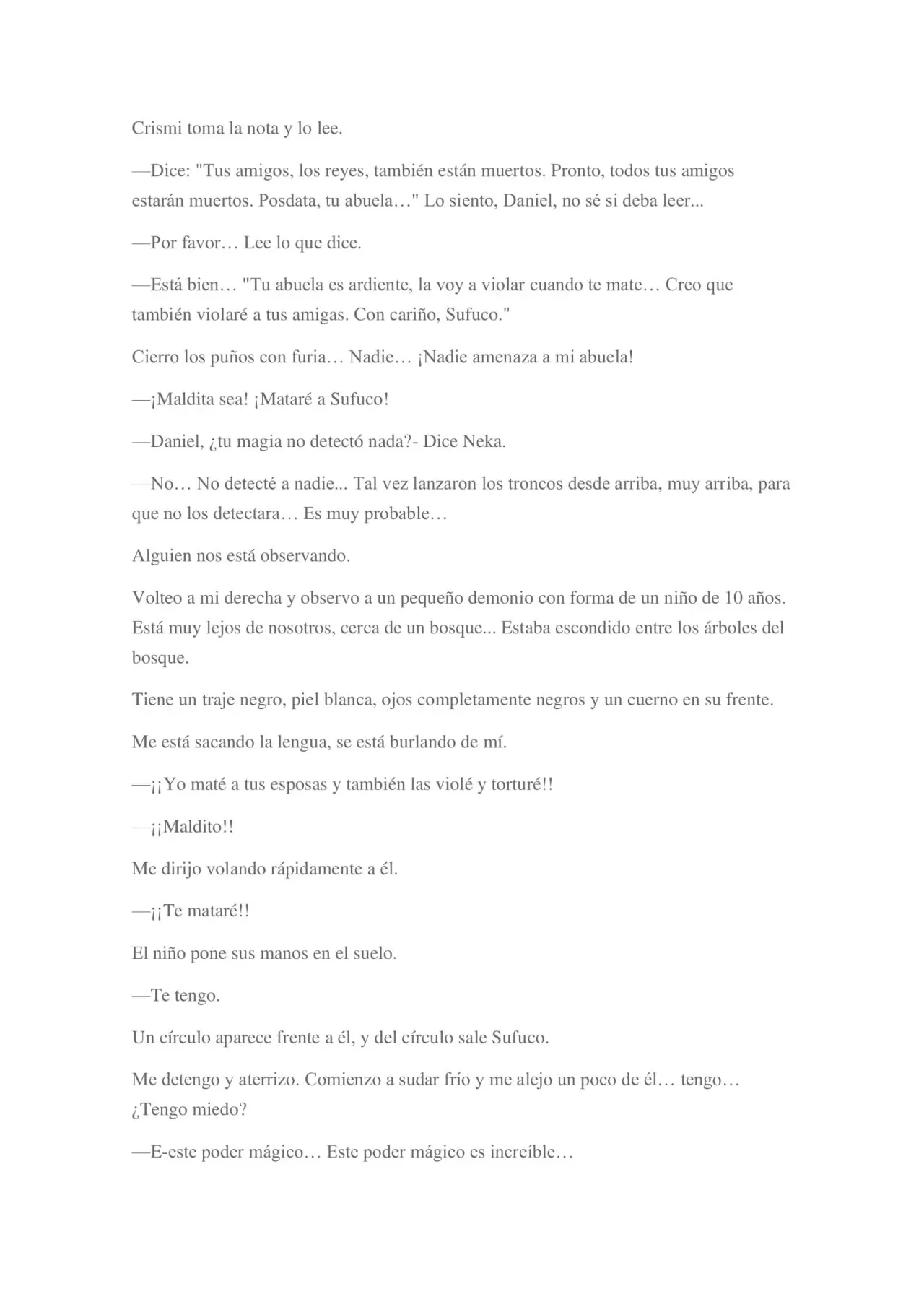 Crismi toma la nota y lo lee.

—Dice: "Tus amigos, los reyes, también están muertos. Pronto, todos tus amigos estarán muertos. Posdata, tu abuela…" Lo siento, Daniel, no sé si deba leer...

—Por favor… Lee lo que dice.

—Está bien… "Tu abuela es ardiente, la voy a violar cuando te mate… Creo que también violaré a tus amigas. Con cariño, Sufuco."

Cierro los puños con furia… Nadie… ¡Nadie amenaza a mi abuela!

—¡Maldita sea! ¡Mataré a Sufuco!

—Daniel, ¿tu magia no detectó nada?- Dice Neka.

—No… No detecté a nadie... Tal vez lanzaron los troncos desde arriba, muy arriba, para que no los detectara… Es muy probable…

Alguien nos está observando.

Volteo a mi derecha y observo a un pequeño demonio con forma de un niño de 10 años. Está muy lejos de nosotros, cerca de un bosque... Estaba escondido entre los árboles del bosque.

Tiene un traje negro, piel blanca, ojos completamente negros y un cuerno en su frente.

Me está sacando la lengua, se está burlando de mí.

—¡¡Yo maté a tus esposas y también las violé y torturé!!

—¡¡Maldito!!

Me dirijo volando rápidamente a él.

—¡¡Te mataré!!

El niño pone sus manos en el suelo.

—Te tengo.

Un círculo aparece frente a él, y del círculo sale Sufuco.

Me detengo y aterrizo. Comienzo a sudar frío y me alejo un poco de él… tengo… ¿Tengo miedo?

—E-este poder mágico… Este poder mágico es increíble…